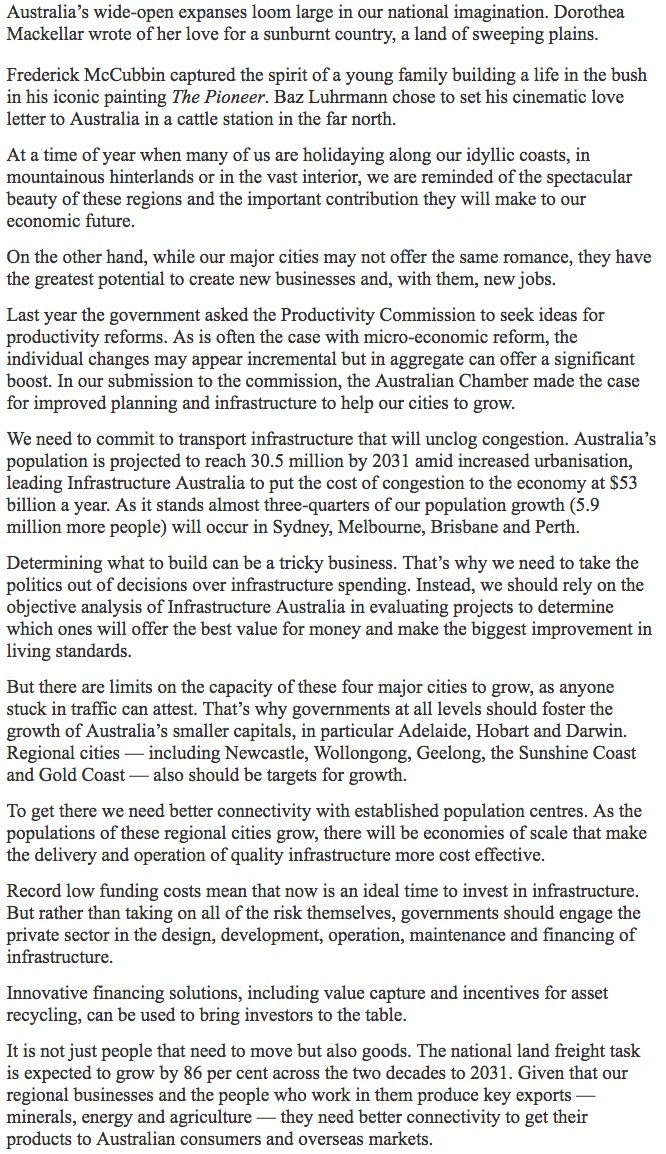 Australia's wide-open expanses loom large in our national imagination. Dorothea Mackellar wrote of her love for a sunburnt country, a land of sweeping plains.

Frederick McCubbin captured the spirit of a young family building a life in the bush in his iconic painting The Pioneer. Baz Luhrmann chose to set his cinematic love letter to Australia in a cattle station in the far north.

At a time of year when many of us are holidaying along our idyllic coasts, in mountainous hinterlands or in the vast interior, we are reminded of the spectacular beauty of these regions and the important contribution they will make to our economic future.

On the other hand, while our major cities may not offer the same romance, they have the greatest potential to create new businesses and, with them, new jobs.

Last year the government asked the Productivity Commission to seek ideas for productivity reforms. As is often the case with micro-economic reform, the individual changes may appear incremental but in aggregate can offer a significant boost. In our submission to the commission, the Australian Chamber made the case for improved planning and infrastructure to help our cities to grow.

We need to commit to transport infrastructure that will unclog congestion. Australia's population is projected to reach 30.5 million by 2031 amid increased urbanisation, leading Infrastructure Australia to put the cost of congestion to the economy at $53 billion a year. As it stands almost three-quarters of our population growth (5.9 million more people) will occur in Sydney, Melbourne, Brisbane and Perth.

Determining what to build can be a tricky business. That's why we need to take the politics out of decisions over infrastructure spending. Instead, we should rely on the objective analysis of Infrastructure Australia in evaluating projects to determine which ones will offer the best value for money and make the biggest improvement in living standards.

But there are limits on the capacity of these four major cities to grow, as anyone stuck in traffic can attest. That's why governments at all levels should foster the growth of Australia's smaller capitals, in particular Adelaide, Hobart and Darwin. Regional cities — including Newcastle, Wollongong, Geelong, the Sunshine Coast and Gold Coast — also should be targets for growth.

To get there we need better connectivity with established population centres. As the populations of these regional cities grow, there will be economies of scale that make the delivery and operation of quality infrastructure more cost effective.

Record low funding costs mean that now is an ideal time to invest in infrastructure. But rather than taking on all of the risk themselves, governments should engage the private sector in the design, development, operation, maintenance and financing of infrastructure.

Innovative financing solutions, including value capture and incentives for asset recycling, can be used to bring investors to the table.

It is not just people that need to move but also goods. The national land freight task is expected to grow by 86 per cent across the two decades to 2031. Given that our regional businesses and the people who work in them produce key exports — minerals, energy and agriculture — they need better connectivity to get their products to Australian consumers and overseas markets.